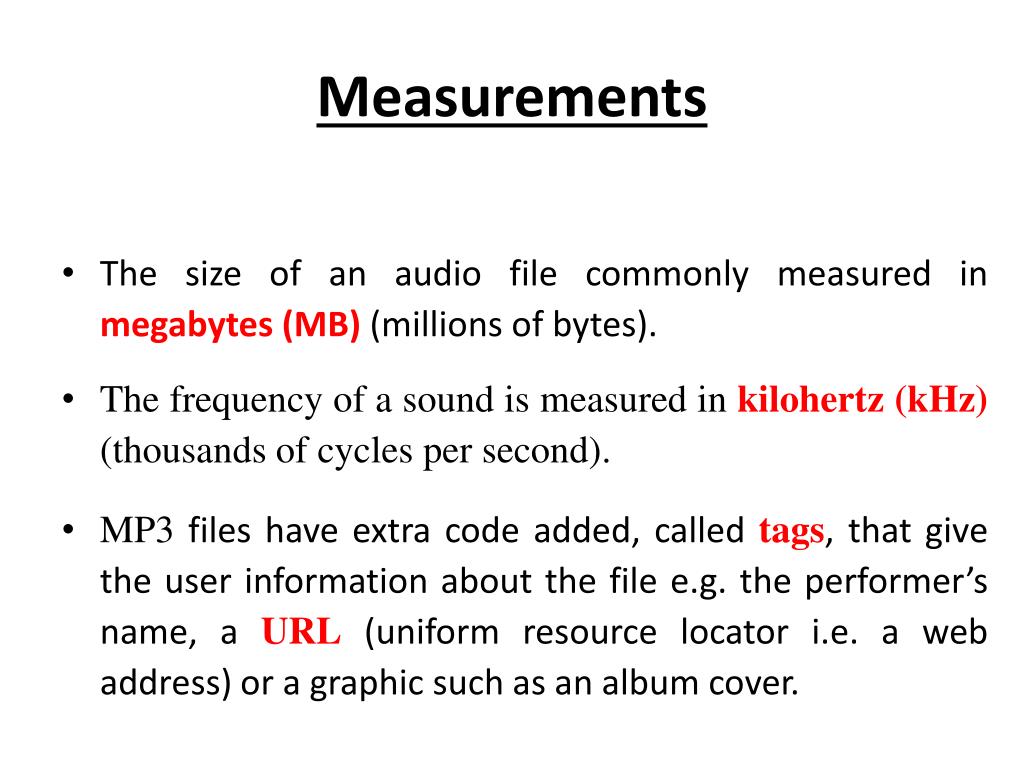 Measurements

• The size of an audio file commonly measured in megabytes (MB) (millions of bytes).

• The frequency of a sound is measured in kilohertz (kHz) (thousands of cycles per second).

• MP3 files have extra code added, called tags, that give the user information about the file e.g. the performer's name, a URL (uniform resource locator i.e. a web address) or a graphic such as an album cover.